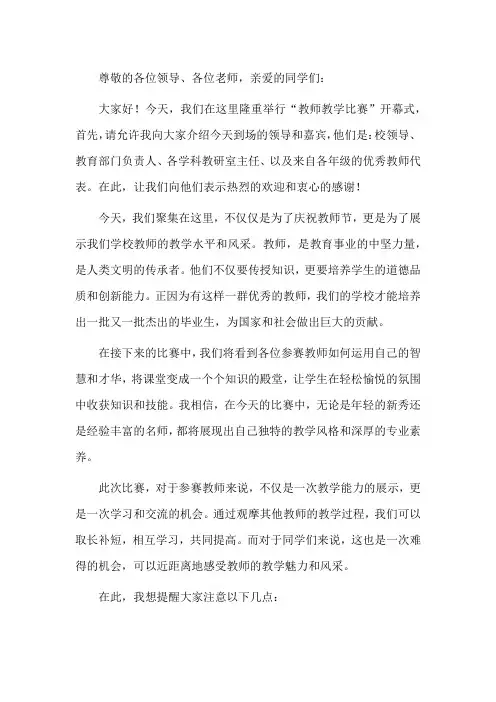 尊敬的各位领导、各位老师，亲爱的同学们：

大家好！今天，我们在这里隆重举行“教师教学比赛”开幕式，首先，请允许我向大家介绍今天到场的领导和嘉宾，他们是：校领导、教育部门负责人、各学科教研室主任、以及来自各年级的优秀教师代表。在此，让我们向他们表示热烈的欢迎和衷心的感谢！

今天，我们聚集在这里，不仅仅是为了庆祝教师节，更是为了展示我们学校教师的教学水平和风采。教师，是教育事业的中坚力量，是人类文明的传承者。他们不仅要传授知识，更要培养学生的道德品质和创新能力。正因为有这样一群优秀的教师，我们的学校才能培养出一批又一批杰出的毕业生，为国家和社会做出巨大的贡献。

在接下来的比赛中，我们将看到各位参赛教师如何运用自己的智慧和才华，将课堂变成一个个知识的殿堂，让学生在轻松愉悦的氛围中收获知识和技能。我相信，在今天的比赛中，无论是年轻的新秀还是经验丰富的名师，都将展现出自己独特的教学风格和深厚的专业素养。

此次比赛，对于参赛教师来说，不仅是一次教学能力的展示，更是一次学习和交流的机会。通过观摩其他教师的教学过程，我们可以取长补短，相互学习，共同提高。而对于同学们来说，这也是一次难得的机会，可以近距离地感受教师的教学魅力和风采。

在此，我想提醒大家注意以下几点：